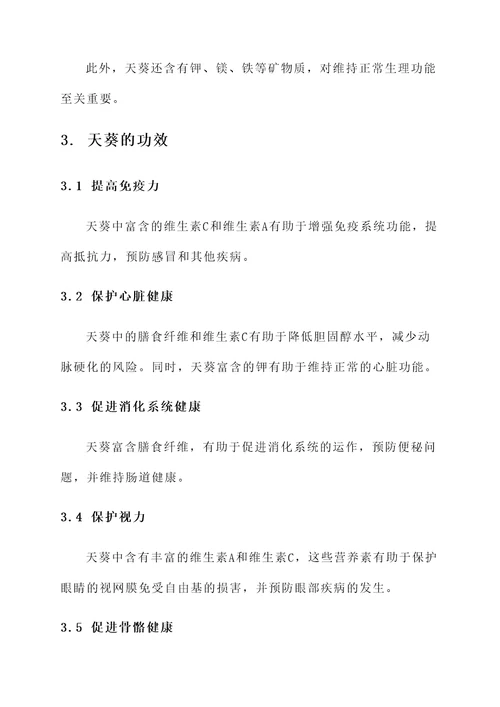 此外，天葵还含有钾、镁、铁等矿物质，对维持正常生理功能至关重要。

3. 天葵的功效

3.1 提高免疫力

天葵中富含的维生素C和维生素A有助于增强免疫系统功能，提高抵抗力，预防感冒和其他疾病。

3.2 保护心脏健康

天葵中的膳食纤维和维生素C有助于降低胆固醇水平，减少动脉硬化的风险。同时，天葵富含的钾有助于维持正常的心脏功能。

3.3 促进消化系统健康

天葵富含膳食纤维，有助于促进消化系统的运作，预防便秘问题，并维持肠道健康。

3.4 保护视力

天葵中含有丰富的维生素A和维生素C，这些营养素有助于保护眼睛的视网膜免受自由基的损害，并预防眼部疾病的发生。

3.5 促进骨骼健康